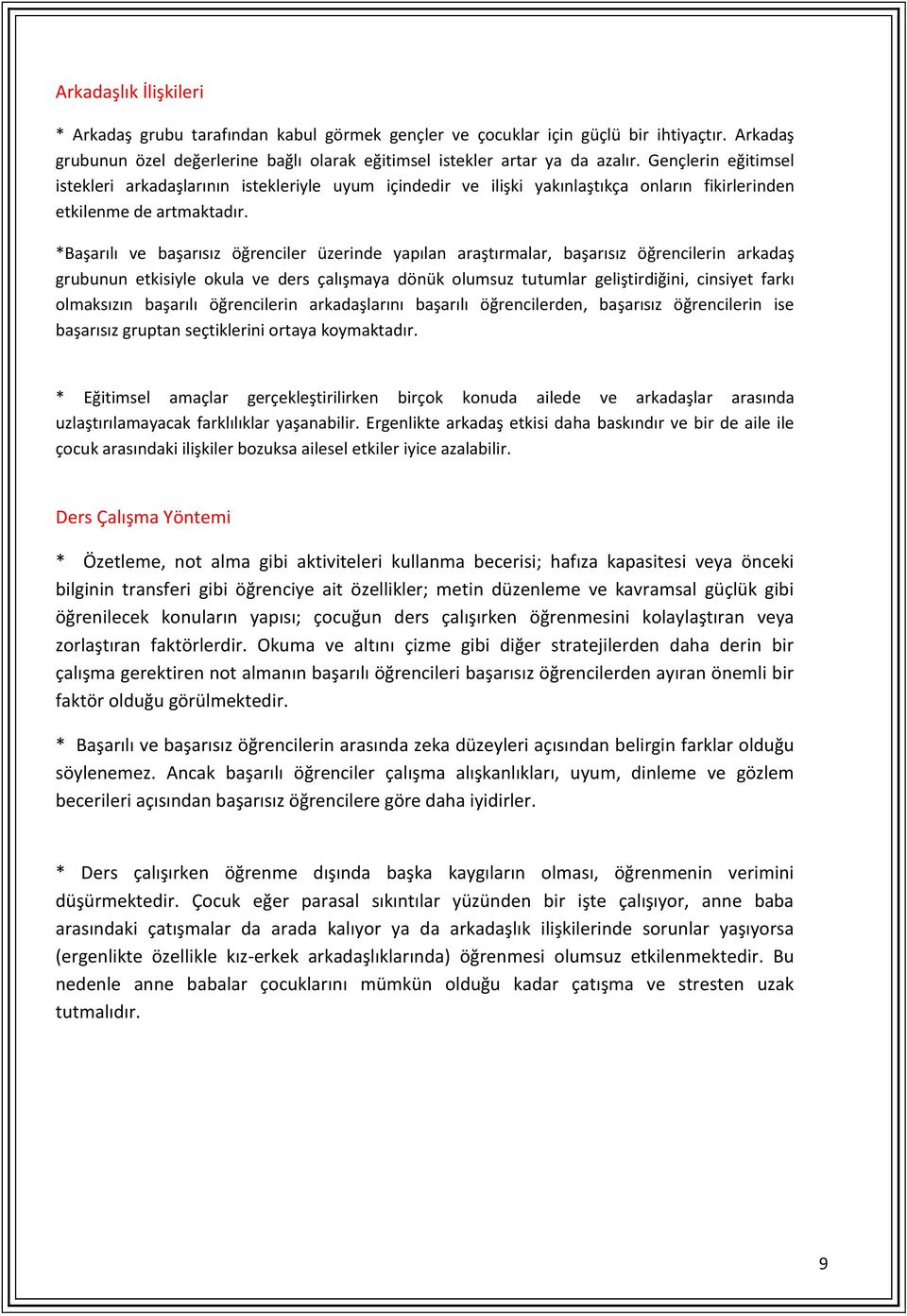 Arkadaşlık İlişkileri

* Arkadaş grubu tarafından kabul görmek gençler ve çocuklar için güçlü bir ihtiyaçtır. Arkadaş grubunun özel değerlerine bağlı olarak eğitimsel istekler artar ya da azalır. Gençlerin eğitimsel istekleri arkadaşlarının istekleriyle uyum içindedir ve ilişki yakınlaştıkça onların fikirlerinden etkilenme de artmaktadır.

*Başarılı ve başarısız öğrenciler üzerinde yapılan araştırmalar, başarısız öğrencilerin arkadaş grubunun etkisiyle okula ve ders çalışmaya dönük olumsuz tutumlar geliştirdiğini, cinsiyet farkı olmaksızın başarılı öğrencilerin arkadaşlarını başarılı öğrencilerden, başarısız öğrencilerin ise başarısız gruptan seçtiklerini ortaya koymaktadır.

* Eğitimsel amaçlar gerçekleştirilirken birçok konuda ailede ve arkadaşlar arasında uzlaştırılamayacak farklılıklar yaşanabilir. Ergenlikte arkadaş etkisi daha baskındır ve bir de aile ile çocuk arasındaki ilişkiler bozuksa ailesel etkiler iyice azalabilir.

Ders Çalışma Yöntemi

* Özetleme, not alma gibi aktiviteleri kullanma becerisi; hafıza kapasitesi veya önceki bilginin transferi gibi öğrenciye ait özellikler; metin düzenleme ve kavramsal güçlük gibi öğrenilecek konuların yapısı; çocuğun ders çalışırken öğrenmesini kolaylaştıran veya zorlaştıran faktörlerdir. Okuma ve altını çizme gibi diğer stratejilerden daha derin bir çalışma gerektiren not almanın başarılı öğrencileri başarısız öğrencilerden ayıran önemli bir faktör olduğu görülmektedir.

* Başarılı ve başarısız öğrencilerin arasında zeka düzeyleri açısından belirgin farklar olduğu söylenemez. Ancak başarılı öğrenciler çalışma alışkanlıkları, uyum, dinleme ve gözlem becerileri açısından başarısız öğrencilere göre daha iyidirler.

* Ders çalışırken öğrenme dışında başka kaygıların olması, öğrenmenin verimini düşürmektedir. Çocuk eğer parasal sıkıntılar yüzünden bir işte çalışıyor, anne baba arasındaki çatışmalar da arada kalıyor ya da arkadaşlık ilişkilerinde sorunlar yaşıyorsa (ergenlikte özellikle kız-erkek arkadaşlıklarında) öğrenmesi olumsuz etkilenmektedir. Bu nedenle anne babalar çocuklarını mümkün olduğu kadar çatışma ve stresten uzak tutmalıdır.

9